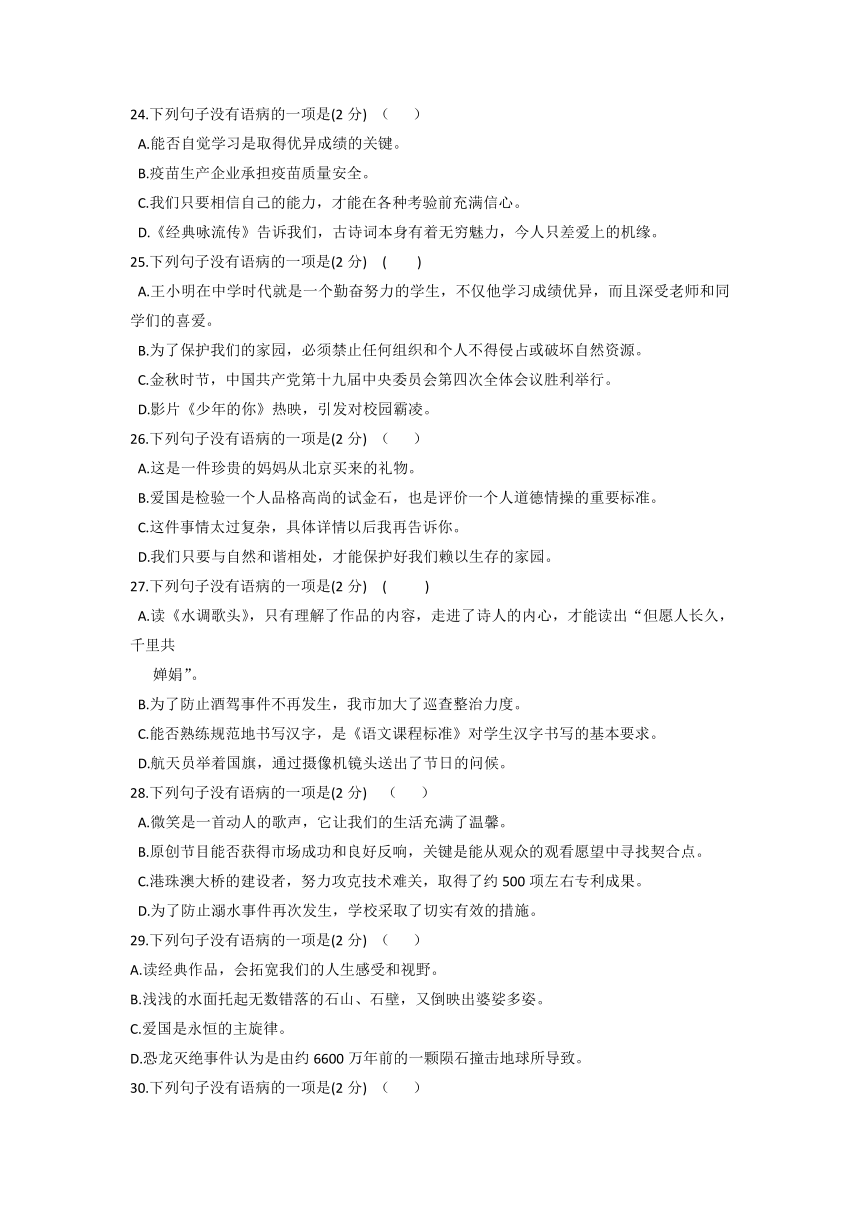 24.下列句子没有语病的一项是(2 分) （　　）

A.能否自觉学习是取得优异成绩的关键。

B.疫苗生产企业承担疫苗质量安全。

C.我们只要相信自己的能力，才能在各种考验前充满信心。

D.《经典咏流传》告诉我们，古诗词本身有着无穷魅力，今人只差爱上的机缘。

25.下列句子没有语病的一项是(2 分) (　　)

A.王小明在中学时代就是一个勤奋努力的学生，不仅他学习成绩优异，而且深受老师和同学们的喜爱。

B.为了保护我们的家园，必须禁止任何组织和个人不得侵占或破坏自然资源。

C.金秋时节，中国共产党第十九届中央委员会第四次全体会议胜利举行。

D.影片《少年的你》热映，引发对校园霸凌。

26.下列句子没有语病的一项是(2 分) （　　）

A.这是一件珍贵的妈妈从北京买来的礼物。

B.爱国是检验一个人品格高尚的试金石，也是评价一个人道德情操的重要标准。

C.这件事情太过复杂，具体详情以后我再告诉你。

D.我们只要与自然和谐相处，才能保护好我们赖以生存的家园。

27.下列句子没有语病的一项是(2 分) (　　)

A.读《水调歌头》，只有理解了作品的内容，走进了诗人的内心，才能读出“但愿人长久，千里共

婵娟”。

B.为了防止酒驾事件不再发生，我市加大了巡查整治力度。

C.能否熟练规范地书写汉字，是《语文课程标准》对学生汉字书写的基本要求。

D.航天员举着国旗，通过摄像机镜头送出了节日的问候。

28.下列句子没有语病的一项是(2 分) （　　）

A.微笑是一首动人的歌声，它让我们的生活充满了温馨。

B.原创节目能否获得市场成功和良好反响，关键是能从观众的观看愿望中寻找契合点。

C.港珠澳大桥的建设者，努力攻克技术难关，取得了约 500 项左右专利成果。

D.为了防止溺水事件再次发生，学校采取了切实有效的措施。

29.下列句子没有语病的一项是(2 分) （　　）

A.读经典作品，会拓宽我们的人生感受和视野。

B.浅浅的水面托起无数错落的石山、石壁，又倒映出婆娑多姿。

C.爱国是永恒的主旋律。

D.恐龙灭绝事件认为是由约 6600 万年前的一颗陨石撞击地球所导致。

30.下列句子没有语病的一项是(2 分) （　　）